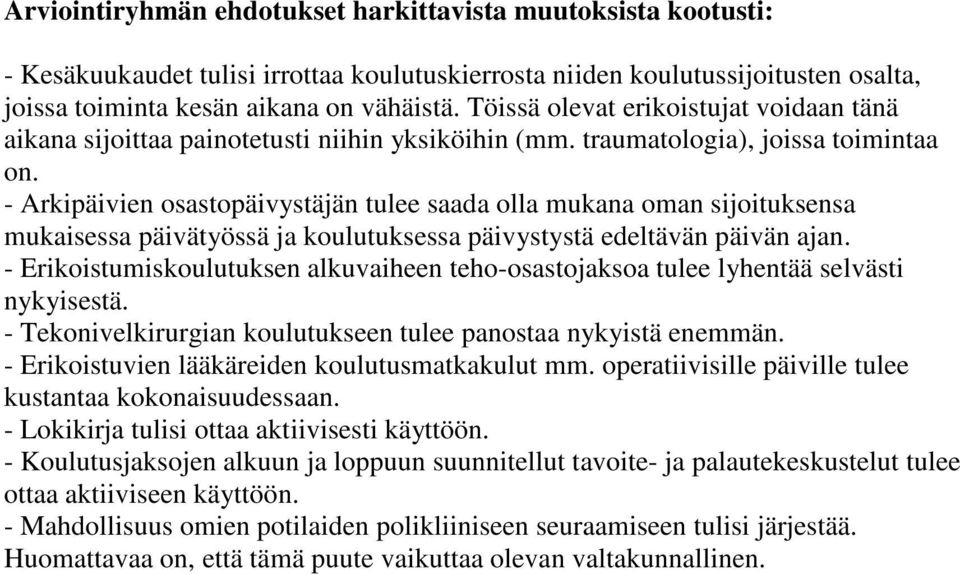 **Arviointiryhmän ehdotukset harkittavista muutoksista kootusti:**

- Kesäkuukaudet tulisi irrottaa koulutuskierrosta niiden koulutussijoitusten osalta, joissa toiminta kesän aikana on vähäistä. Töissä olevat erikoistujat voidaan tänä aikana sijoittaa painotetusti niihin yksiköihin (mm. traumatologia), joissa toimintaa on.
- Arkipäivien osastopäivystäjän tulee saada olla mukana oman sijoituksensa mukaisessa päivätyössä ja koulutuksessa päivystystä edeltävän päivän ajan.
- Erikoistumiskoulutuksen alkuvaiheen teho-osastojaksoa tulee lyhentää selvästi nykyisestä.
- Tekonivelkirurgian koulutukseen tulee panostaa nykyistä enemmän.
- Erikoistuvien lääkäreiden koulutusmatkakulut mm. operatiivisille päiville tulee kustantaa kokonaisuudessaan.
- Lokikirja tulisi ottaa aktiivisesti käyttöön.
- Koulutusjaksojen alkuun ja loppuun suunnitellut tavoite- ja palautekeskustelut tulee ottaa aktiiviseen käyttöön.
- Mahdollisuus omien potilaiden polikliiniseen seuraamiseen tulisi järjestää. Huomattavaa on, että tämä puute vaikuttaa olevan valtakunnallinen.